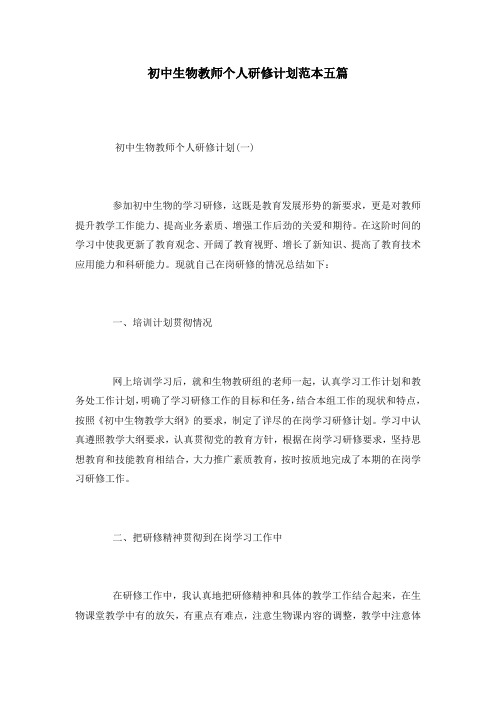 初中生物教师个人研修计划范本五篇

初中生物教师个人研修计划(一)

参加初中生物的学习研修，这既是教育发展形势的新要求，更是对教师提升教学工作能力、提高业务素质、增强工作后劲的关爱和期待。在这阶时间的学习中使我更新了教育观念、开阔了教育视野、增长了新知识、提高了教育技术应用能力和科研能力。现就自己在岗研修的情况总结如下:

一、培训计划贯彻情况

网上培训学习后，就和生物教研组的老师一起，认真学习工作计划和教务处工作计划，明确了学习研修工作的目标和任务，结合本组工作的现状和特点，按照《初中生物教学大纲》的要求，制定了详尽的在岗学习研修计划。学习中认真遵照教学大纲要求，认真贯彻党的教育方针，根据在岗学习研修要求，坚持思想教育和技能教育相结合，大力推广素质教育，按时按质地完成了本期的在岗学习研修工作。

二、把研修精神贯彻到在岗学习工作中

在研修工作中，我认真地把研修精神和具体的教学工作结合起来，在生物课堂教学中有的放矢，有重点有难点，注意生物课内容的调整，教学中注意体